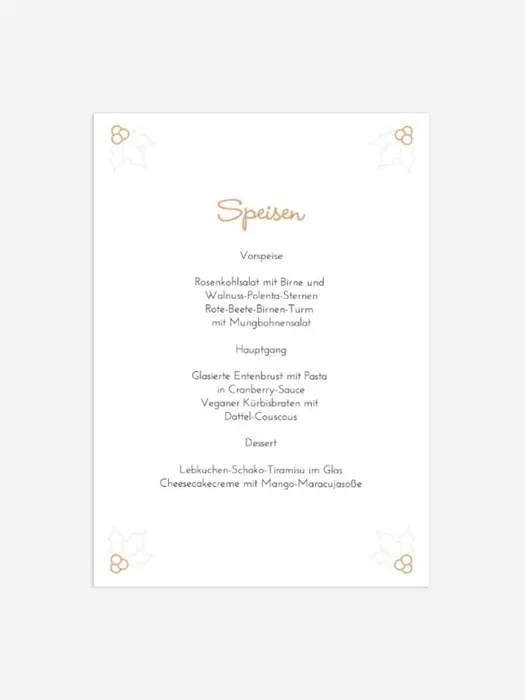 Speisen

Vorspeise

Rosenkohlsalat mit Birne und
Walnuss-Polenta-Sternen
Rote-Beete-Birnen-Turm
mit Mungbohnensalat

Hauptgang

Glasierte Entenbrust mit Pasta
in Cranberry-Sauce
Veganer Kürbisbraten mit
Dattel-Couscous

Dessert

Lebkuchen-Schoko-Tiramisu im Glas
Cheesecakecreme mit Mango-Maracujasoße